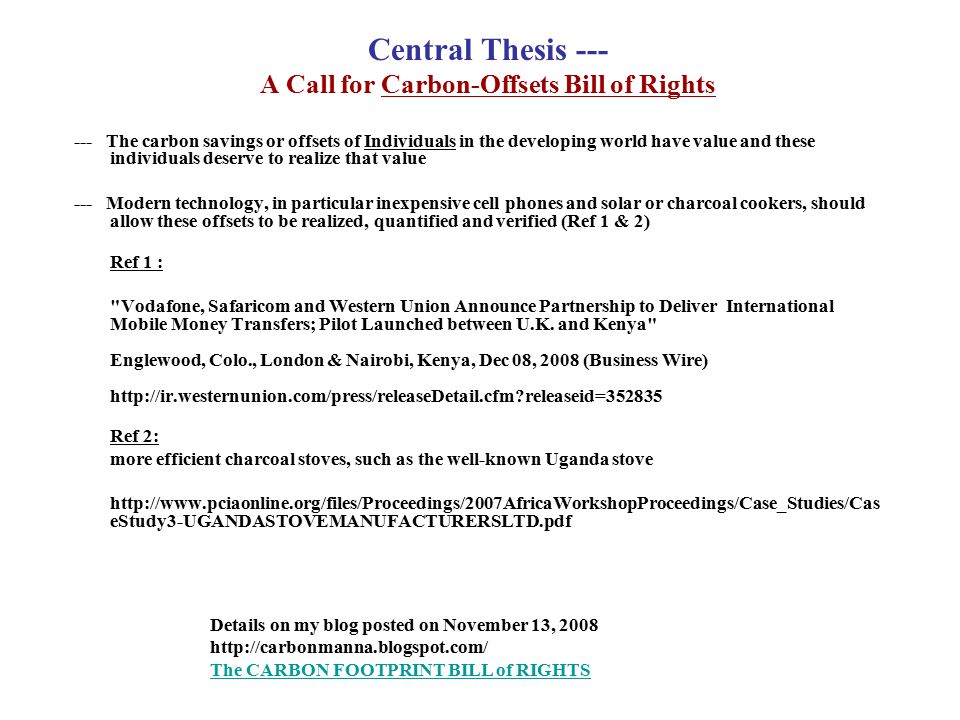 Central Thesis ---
A Call for Carbon-Offsets Bill of Rights

--- The carbon savings or offsets of Individuals in the developing world have value and these individuals deserve to realize that value

--- Modern technology, in particular inexpensive cell phones and solar or charcoal cookers, should allow these offsets to be realized, quantified and verified (Ref 1 & 2)

Ref 1 :

"Vodafone, Safaricom and Western Union Announce Partnership to Deliver International Mobile Money Transfers; Pilot Launched between U.K. and Kenya"

Englewood, Colo., London & Nairobi, Kenya, Dec 08, 2008 (Business Wire)

http://ir.westernunion.com/press/releaseDetail.cfm?releaseid=352835

Ref 2:

more efficient charcoal stoves, such as the well-known Uganda stove

http://www.pciaonline.org/files/Proceedings/2007AfricaWorkshopProceedings/Case_Studies/CaseStudy3-UGANDASTOVEMANUFACTURERSLTD.pdf

Details on my blog posted on November 13, 2008
http://carbonmanna.blogspot.com/
The CARBON FOOTPRINT BILL of RIGHTS